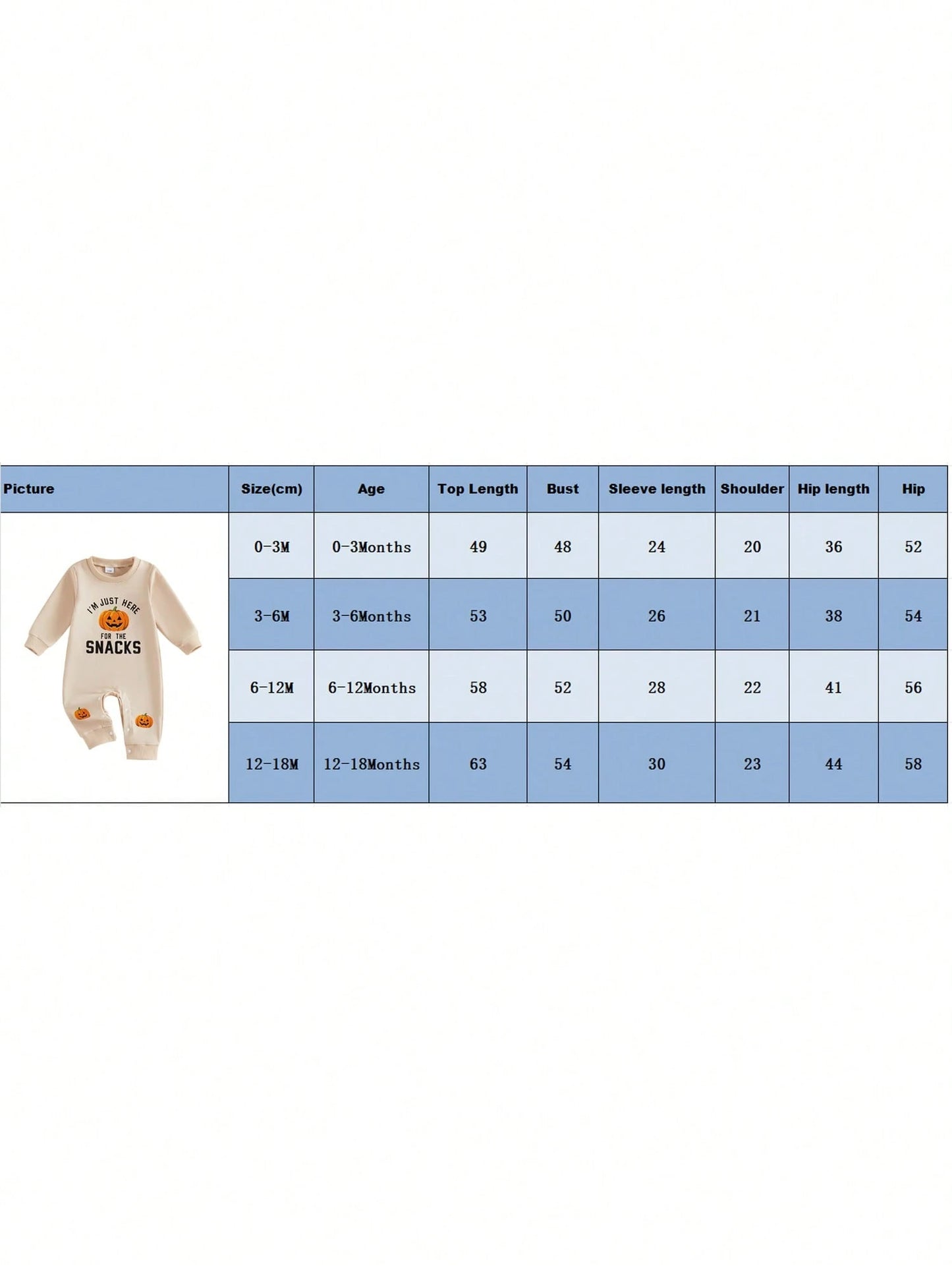 | Picture | Size(cm) | Age | Top Length | Bust | Sleeve length | Shoulder | Hip length | Hip |
|---|---|---|---|---|---|---|---|---|
| I'M JUST HERE FOR THE SNACKS | 0-3M | 0-3Months | 49 | 48 | 24 | 20 | 36 | 52 |
| | 3-6M | 3-6Months | 53 | 50 | 26 | 21 | 38 | 54 |
| | 6-12M | 6-12Months | 58 | 52 | 28 | 22 | 41 | 56 |
| | 12-18M | 12-18Months | 63 | 54 | 30 | 23 | 44 | 58 |